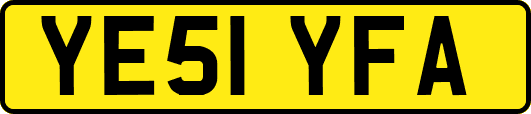 YE51 YFA